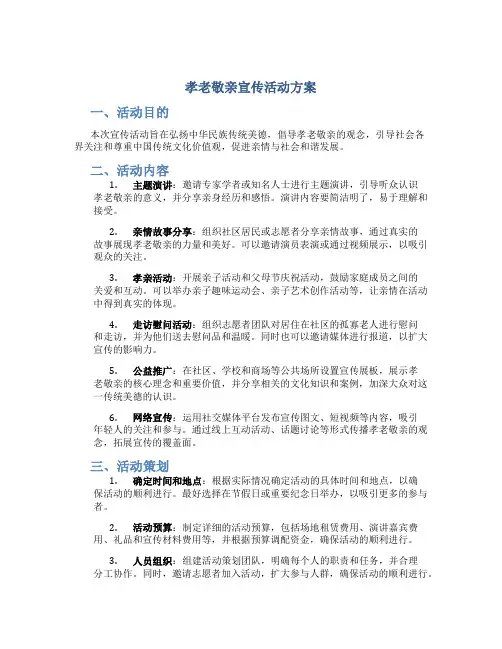 孝老敬亲宣传活动方案

一、活动目的

本次宣传活动旨在弘扬中华民族传统美德，倡导孝老敬亲的观念，引导社会各界关注和尊重中国传统文化价值观，促进亲情与社会和谐发展。

二、活动内容

1. 主题演讲：邀请专家学者或知名人士进行主题演讲，引导听众认识孝老敬亲的意义，并分享亲身经历和感悟。演讲内容要简洁明了，易于理解和接受。

2. 亲情故事分享：组织社区居民或志愿者分享亲情故事，通过真实的故事展现孝老敬亲的力量和美好。可以邀请演员表演或通过视频展示，以吸引观众的关注。

3. 孝亲活动：开展亲子活动和父母节庆祝活动，鼓励家庭成员之间的关爱和互动。可以举办亲子趣味运动会、亲子艺术创作活动等，让亲情在活动中得到真实的体现。

4. 走访慰问活动：组织志愿者团队对居住在社区的孤寡老人进行慰问和走访，并为他们送去慰问品和温暖。同时也可以邀请媒体进行报道，以扩大宣传的影响力。

5. 公益推广：在社区、学校和商场等公共场所设置宣传展板，展示孝老敬亲的核心理念和重要价值，并分享相关的文化知识和案例，加深大众对这一传统美德的认识。

6. 网络宣传：运用社交媒体平台发布宣传图文、短视频等内容，吸引年轻人的关注和参与。通过线上互动活动、话题讨论等形式传播孝老敬亲的观念，拓展宣传的覆盖面。

三、活动策划

1. 确定时间和地点：根据实际情况确定活动的具体时间和地点，以确保活动的顺利进行。最好选择在节假日或重要纪念日举办，以吸引更多的参与者。

2. 活动预算：制定详细的活动预算，包括场地租赁费用、演讲嘉宾费用、礼品和宣传材料费用等，并根据预算调配资金，确保活动的顺利进行。

3. 人员组织：组建活动策划团队，明确每个人的职责和任务，并合理分工协作。同时，邀请志愿者加入活动，扩大参与人群，确保活动的顺利进行。